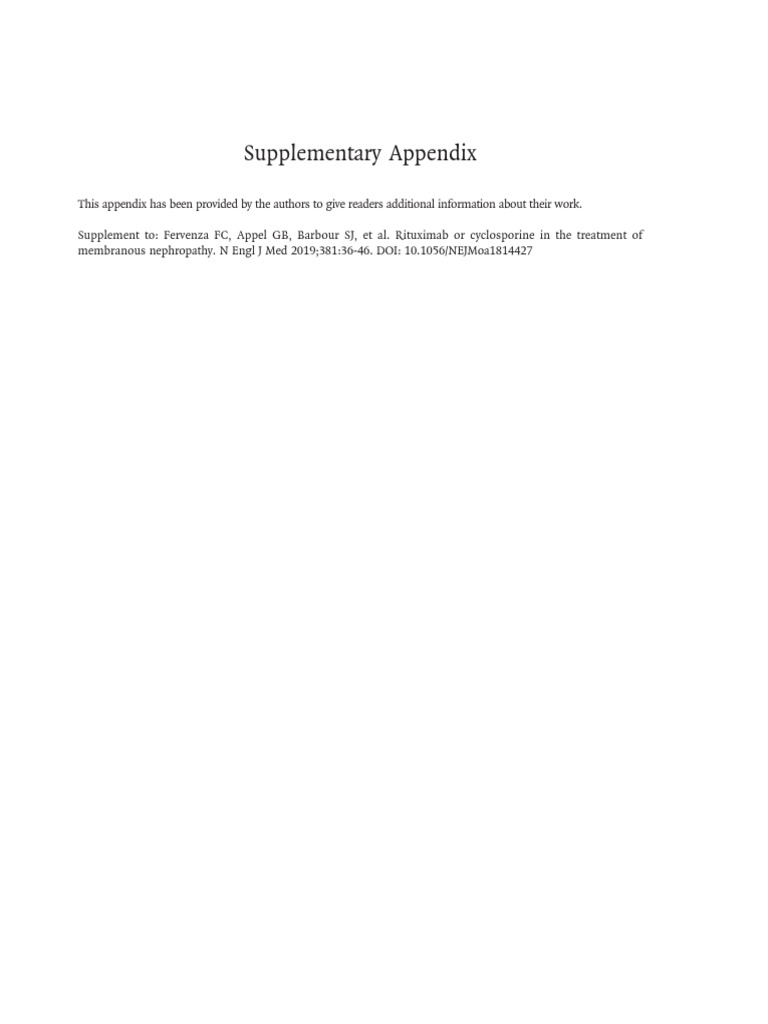 Supplementary Appendix

This appendix has been provided by the authors to give readers additional information about their work.

Supplement to: Fervenza FC, Appel GB, Barbour SJ, et al. Rituximab or cyclosporine in the treatment of membranous nephropathy. N Engl J Med 2019;381:36-46. DOI: 10.1056/NEJMoa1814427